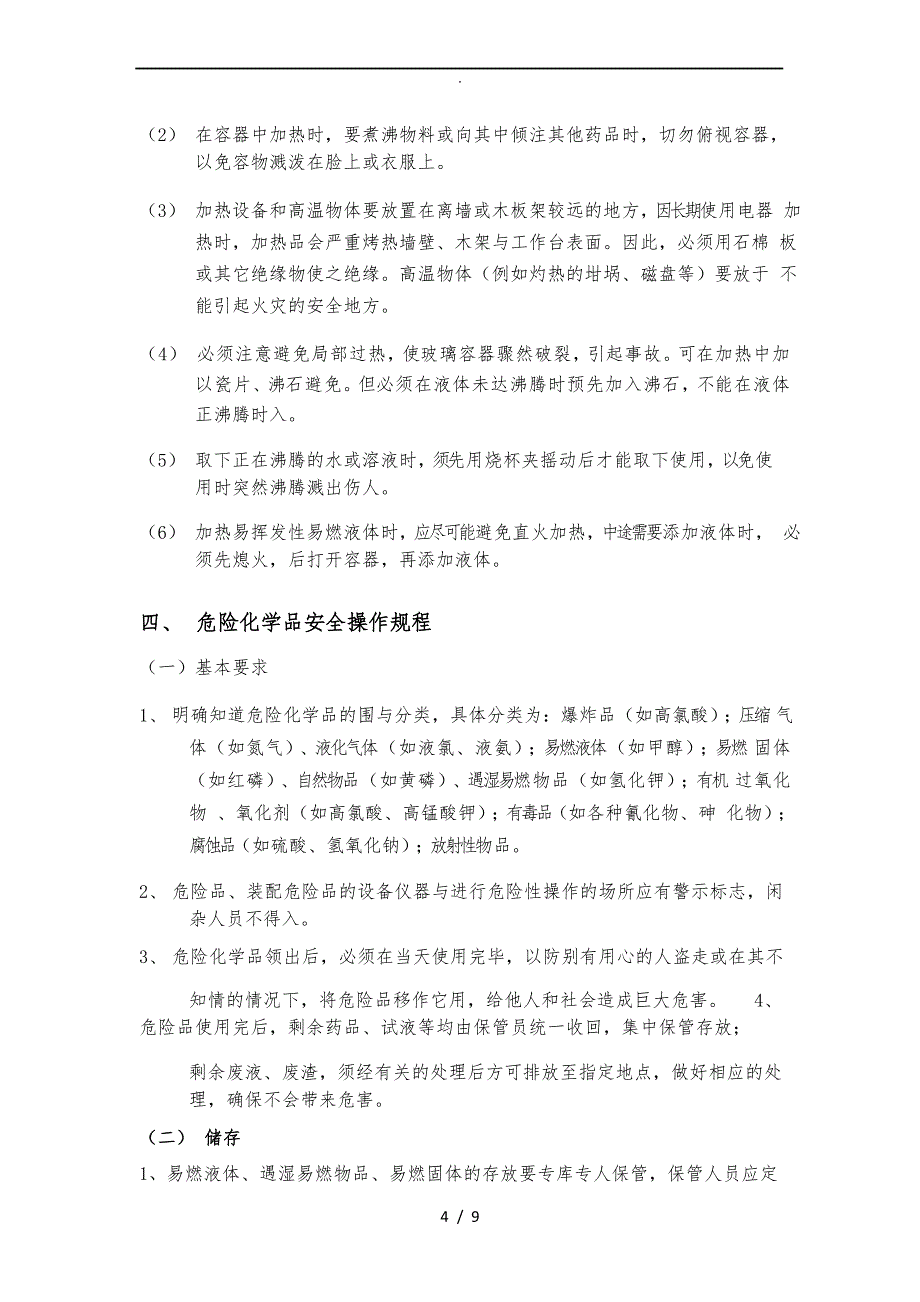 .

（2） 在容器中加热时，要煮沸物料或向其中倾注其他药品时，切勿俯视容器，以免容物溅泼在脸上或衣服上。

（3） 加热设备和高温物体要放置在离墙或木板架较远的地方，因长期使用电器 加热时，加热品会严重烤热墙壁、木架与工作台表面。因此，必须用石棉 板或其它绝缘物使之绝缘。高温物体（例如灼热的坩埚、磁盘等）要放于 不能引起火灾的安全地方。

（4） 必须注意避免局部过热，使玻璃容器骤然破裂，引起事故。可在加热中加以瓷片、沸石避免。但必须在液体未达沸腾时预先加入沸石，不能在液体正沸腾时入。

（5） 取下正在沸腾的水或溶液时，须先用烧杯夹摇动后才能取下使用，以免使用时突然沸腾溅出伤人。

（6） 加热易挥发性易燃液体时，应尽可能避免直火加热，中途需要添加液体时， 必须先熄火，后打开容器，再添加液体。

四、 危险化学品安全操作规程

（一）基本要求

1、 明确知道危险化学品的围与分类，具体分类为：爆炸品（如高氯酸）；压缩 气体（如氮气）、液化气体（如液氯、液氨）；易燃液体（如甲醇）；易燃 固体（如红磷）、自然物品（如黄磷）、遇湿易燃物品（如氢化钾）；有机 过氧化物 、氧化剂（如高氯酸、高锰酸钾）；有毒品（如各种氰化物、砷 化物）；腐蚀品（如硫酸、氢氧化钠）；放射性物品。

2、 危险品、装配危险品的设备仪器与进行危险性操作的场所应有警示标志，闲杂人员不得入。

3、 危险化学品领出后，必须在当天使用完毕，以防别有用心的人盗走或在其不

知情的情况下，将危险品移作它用，给他人和社会造成巨大危害。 4、 危险品使用完后，剩余药品、试液等均由保管员统一收回，集中保管存放；

剩余废液、废渣，须经有关的处理后方可排放至指定地点，做好相应的处理，确保不会带来危害。

（二） 储存

1、易燃液体、遇湿易燃物品、易燃固体的存放要专库专人保管，保管人员应定

4 / 9